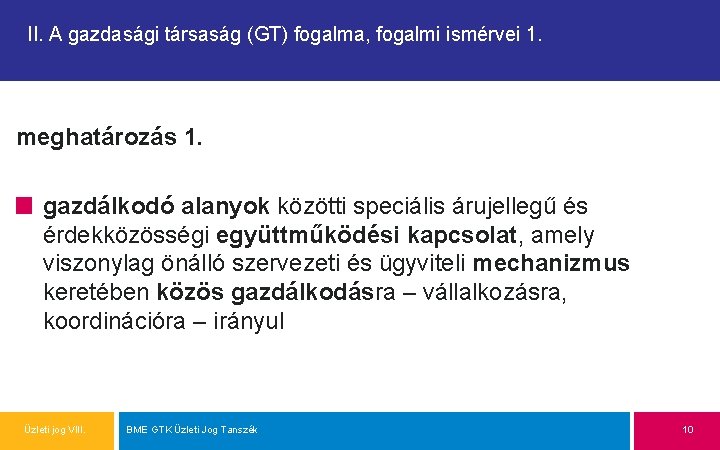 II. A gazdasági társaság (GT) fogalma, fogalmi ismérvei 1.

meghatározás 1.

gazdálkodó alanyok közötti speciális árujellegű és érdekközösségi együttműködési kapcsolat, amely viszonylag önálló szervezeti és ügyviteli mechanizmus keretében közös gazdálkodásra – vállalkozásra, koordinációra – irányul

Üzleti jog VIII.

BME GTK Üzleti Jog Tanszék

10